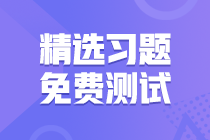 精选习题
免费测试